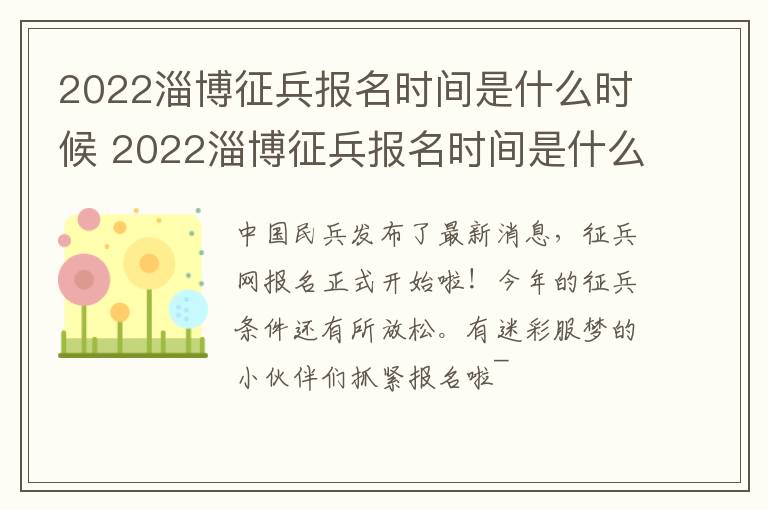 2022淄博征兵报名时间是什么时候 2022淄博征兵报名时间是什么

中国民兵发布了最新消息，征兵网报名正式开始啦！今年的征兵条件还有所放松。有迷彩服梦的小伙伴们抓紧报名啦￣